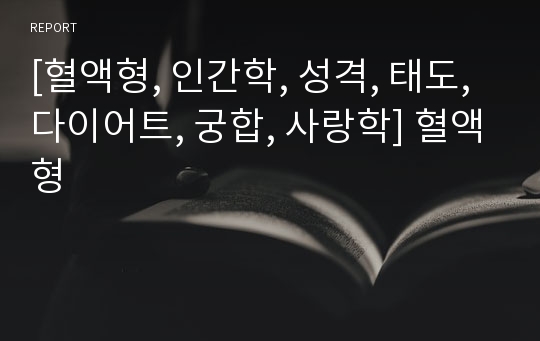 REPORT

[혈액형, 인간학, 성격, 태도, 다이어트, 궁합, 사랑학] 혈액형